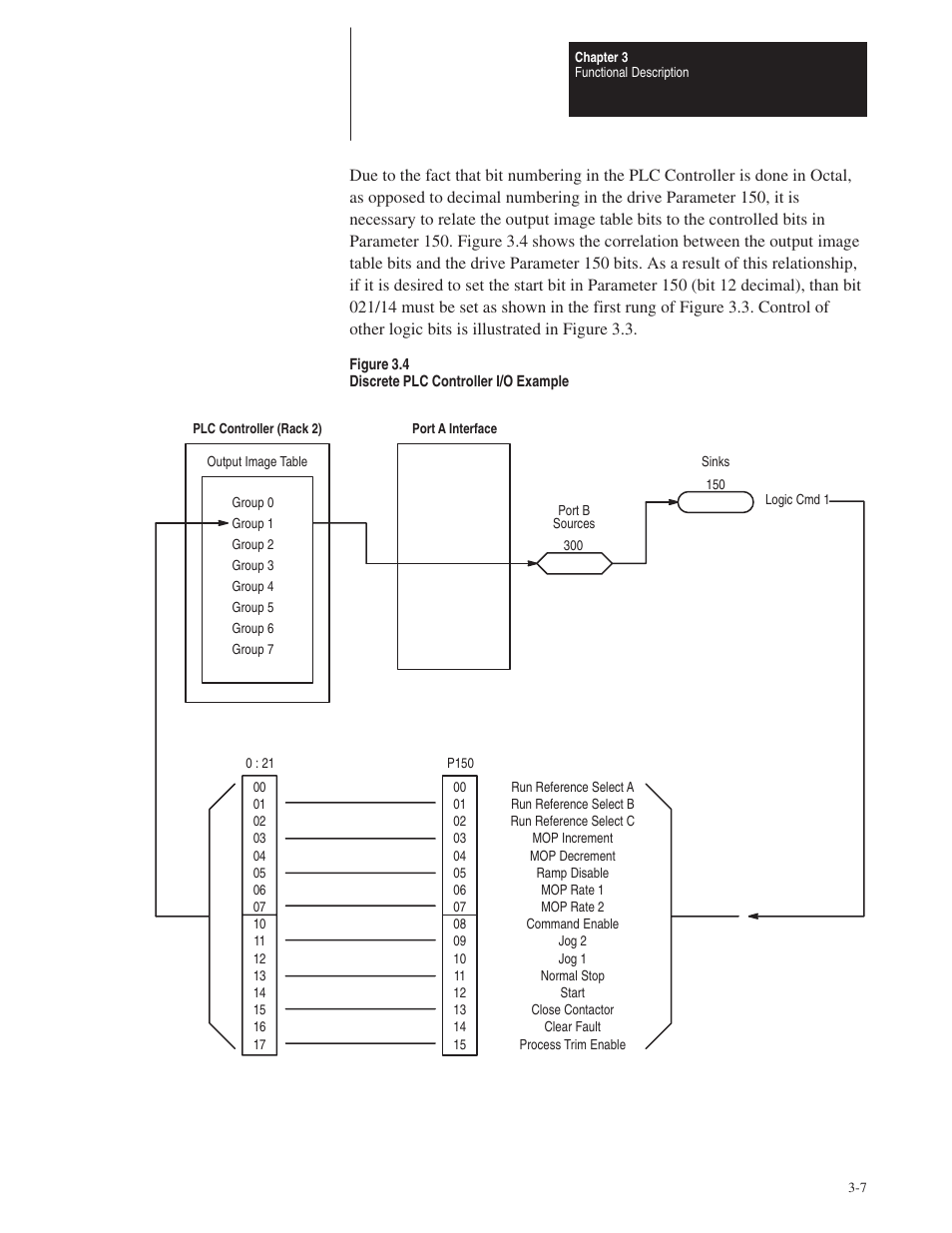 Chapter 3
Functional Description

Due to the fact that bit numbering in the PLC Controller is done in Octal, as opposed to decimal numbering in the drive Parameter 150, it is necessary to relate the output image table bits to the controlled bits in Parameter 150. Figure 3.4 shows the correlation between the output image table bits and the drive Parameter 150 bits. As a result of this relationship, if it is desired to set the start bit in Parameter 150 (bit 12 decimal), than bit 021/14 must be set as shown in the first rung of Figure 3.3. Control of other logic bits is illustrated in Figure 3.3.

Figure 3.4
Discrete PLC Controller I/O Example

PLC Controller (Rack 2)

Output Image Table

Group 0
Group 1
Group 2
Group 3
Group 4
Group 5
Group 6
Group 7

Port A Interface

Port B
Sources
300

Sinks
150

Logic Cmd 1

| 0 : 21 | P150 | |
|---|---|---|
| 00 | 00 | Run Reference Select A |
| 01 | 01 | Run Reference Select B |
| 02 | 02 | Run Reference Select C |
| 03 | 03 | MOP Increment |
| 04 | 04 | MOP Decrement |
| 05 | 05 | Ramp Disable |
| 06 | 06 | MOP Rate 1 |
| 07 | 07 | MOP Rate 2 |
| 10 | 08 | Command Enable |
| 11 | 09 | Jog 2 |
| 12 | 10 | Jog 1 |
| 13 | 11 | Normal Stop |
| 14 | 12 | Start |
| 15 | 13 | Close Contactor |
| 16 | 14 | Clear Fault |
| 17 | 15 | Process Trim Enable |

3-7